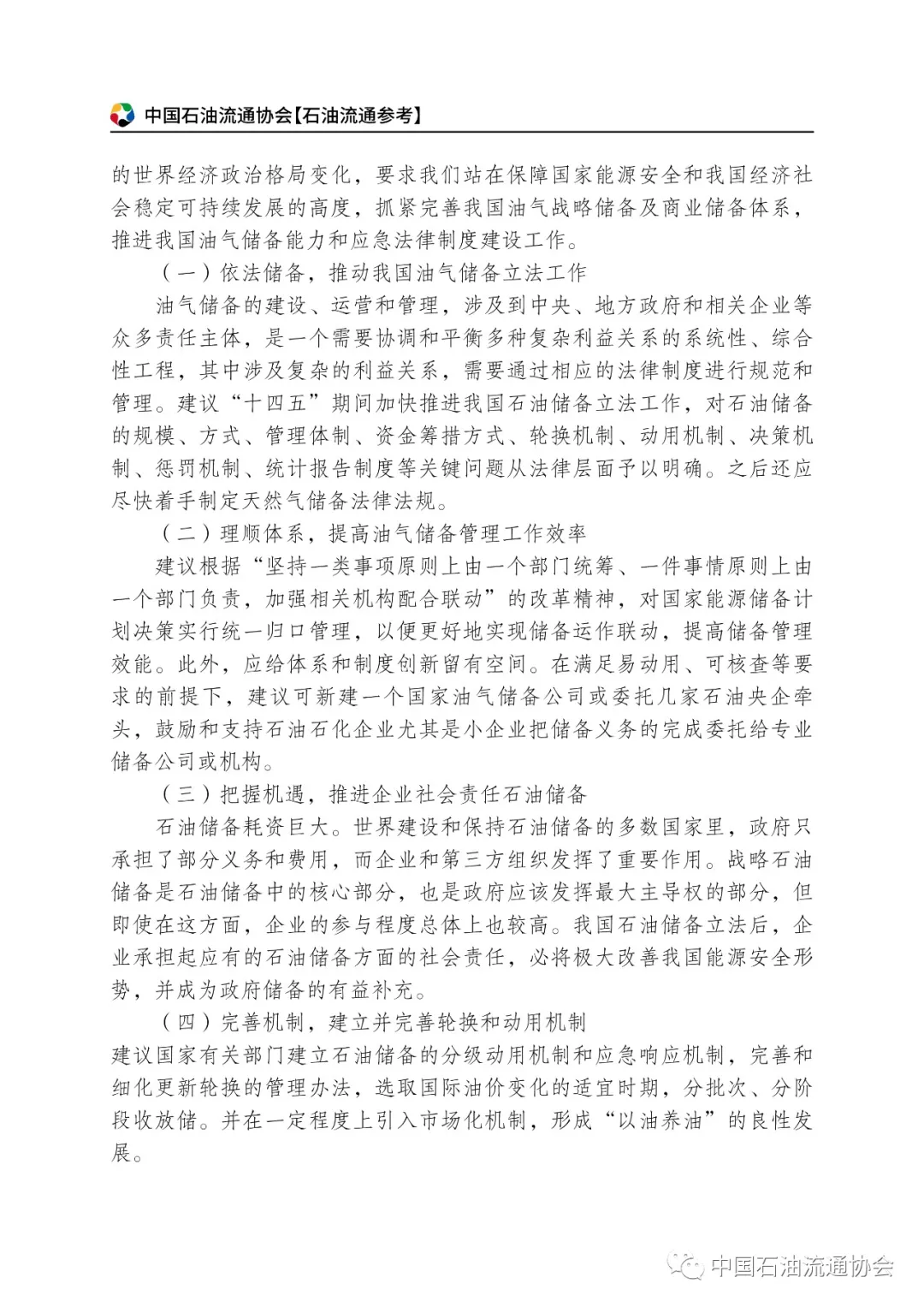 中国石油流通协会【石油流通参考】

的世界经济政治格局变化，要求我们站在保障国家能源安全和我国经济社会稳定可持续发展的高度，抓紧完善我国油气战略储备及商业储备体系，推进我国油气储备能力和应急法律制度建设工作。

（一）依法储备，推动我国油气储备立法工作

油气储备的建设、运营和管理，涉及到中央、地方政府和相关企业等众多责任主体，是一个需要协调和平衡多种复杂利益关系的系统性、综合性工程，其中涉及复杂的利益关系，需要通过相应的法律制度进行规范和管理。建议“十四五”期间加快推进我国石油储备立法工作，对石油储备的规模、方式、管理体制、资金筹措方式、轮换机制、动用机制、决策机制、惩罚机制、统计报告制度等关键问题从法律层面予以明确。之后还应尽快着手制定天然气储备法律法规。

（二）理顺体系，提高油气储备管理工作效率

建议根据“坚持一类事项原则上由一个部门统筹、一件事情原则上由一个部门负责，加强相关机构配合联动”的改革精神，对国家能源储备计划决策实行统一归口管理，以便更好地实现储备运作联动，提高储备管理效能。此外，应给体系和制度创新留有空间。在满足易动用、可核查等要求的前提下，建议可新建一个国家油气储备公司或委托几家石油央企牵头，鼓励和支持石油石化企业尤其是小企业把储备义务的完成委托给专业储备公司或机构。

（三）把握机遇，推进企业社会责任石油储备

石油储备耗资巨大。世界建设和保持石油储备的多数国家里，政府只承担了部分义务和费用，而企业和第三方组织发挥了重要作用。战略石油储备是石油储备中的核心部分，也是政府应该发挥最大主导权的部分，但即使在这方面，企业的参与程度总体上也较高。我国石油储备立法后，企业承担起应有的石油储备方面的社会责任，必将极大改善我国能源安全形势，并成为政府储备的有益补充。

（四）完善机制，建立并完善轮换和动用机制

建议国家有关部门建立石油储备的分级动用机制和应急响应机制，完善和细化更新轮换的管理办法，选取国际油价变化的适宜时期，分批次、分阶段收放储。并在一定程度上引入市场化机制，形成“以油养油”的良性发展。

中国石油流通协会